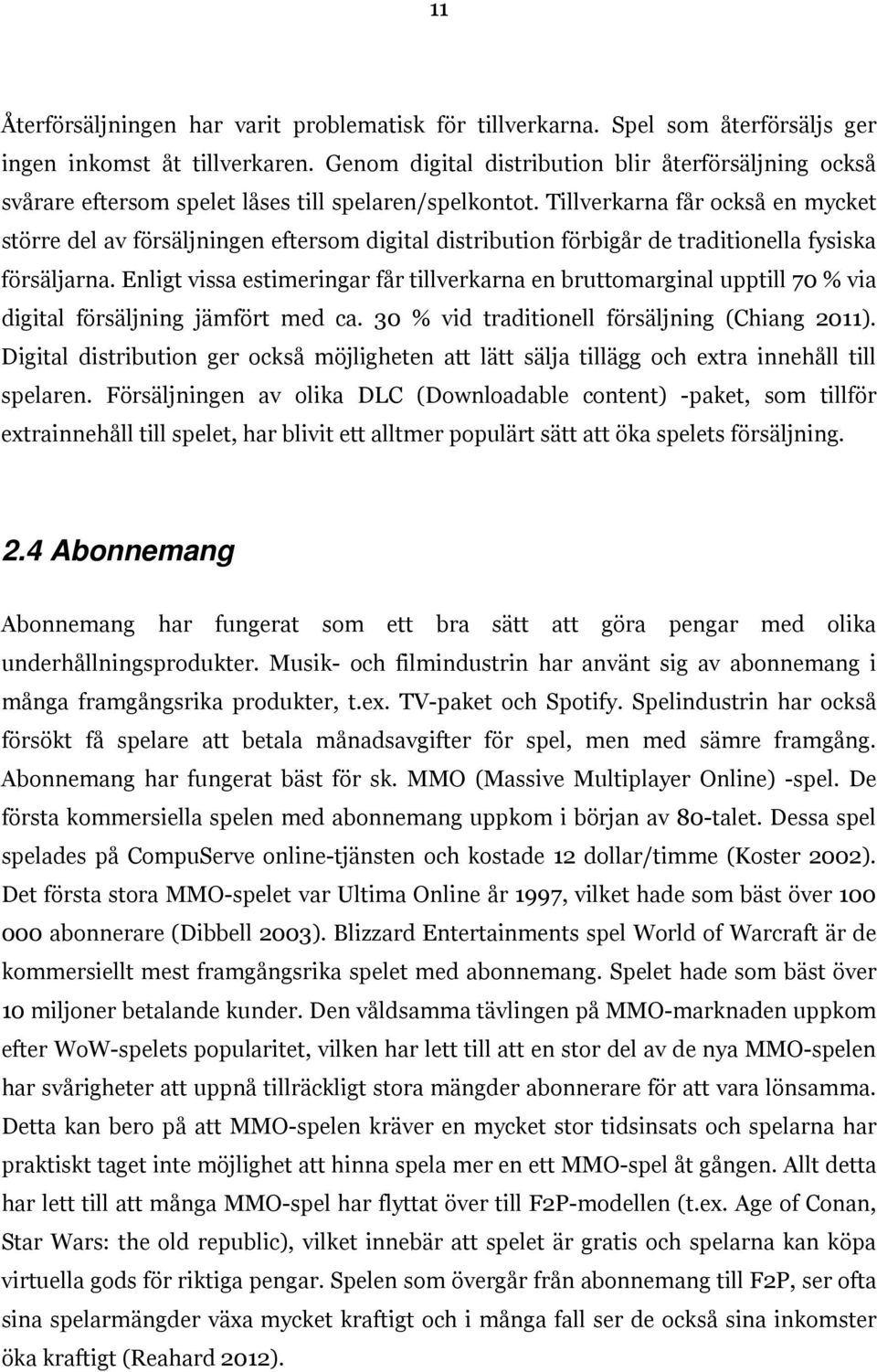 11

Återförsäljningen har varit problematisk för tillverkarna. Spel som återförsäljs ger ingen inkomst åt tillverkaren. Genom digital distribution blir återförsäljning också svårare eftersom spelet låses till spelaren/spelkontot. Tillverkarna får också en mycket större del av försäljningen eftersom digital distribution förbigår de traditionella fysiska försäljarna. Enligt vissa estimeringar får tillverkarna en bruttomarginal upptill 70 % via digital försäljning jämfört med ca. 30 % vid traditionell försäljning (Chiang 2011). Digital distribution ger också möjligheten att lätt sälja tillägg och extra innehåll till spelaren. Försäljningen av olika DLC (Downloadable content) -paket, som tillför extrainnehåll till spelet, har blivit ett alltmer populärt sätt att öka spelets försäljning.

2.4 Abonnemang

Abonnemang har fungerat som ett bra sätt att göra pengar med olika underhållningsprodukter. Musik- och filmindustrin har använt sig av abonnemang i många framgångsrika produkter, t.ex. TV-paket och Spotify. Spelindustrin har också försökt få spelare att betala månadsavgifter för spel, men med sämre framgång. Abonnemang har fungerat bäst för sk. MMO (Massive Multiplayer Online) -spel. De första kommersiella spelen med abonnemang uppkom i början av 80-talet. Dessa spel spelades på CompuServe online-tjänsten och kostade 12 dollar/timme (Koster 2002). Det första stora MMO-spelet var Ultima Online år 1997, vilket hade som bäst över 100 000 abonnerare (Dibbell 2003). Blizzard Entertainments spel World of Warcraft är de kommersiellt mest framgångsrika spelet med abonnemang. Spelet hade som bäst över 10 miljoner betalande kunder. Den våldsamma tävlingen på MMO-marknaden uppkom efter WoW-spelets popularitet, vilken har lett till att en stor del av de nya MMO-spelen har svårigheter att uppnå tillräckligt stora mängder abonnerare för att vara lönsamma. Detta kan bero på att MMO-spelen kräver en mycket stor tidsinsats och spelarna har praktiskt taget inte möjlighet att hinna spela mer en ett MMO-spel åt gången. Allt detta har lett till att många MMO-spel har flyttat över till F2P-modellen (t.ex. Age of Conan, Star Wars: the old republic), vilket innebär att spelet är gratis och spelarna kan köpa virtuella gods för riktiga pengar. Spelen som övergår från abonnemang till F2P, ser ofta sina spelarmängder växa mycket kraftigt och i många fall ser de också sina inkomster öka kraftigt (Reahard 2012).